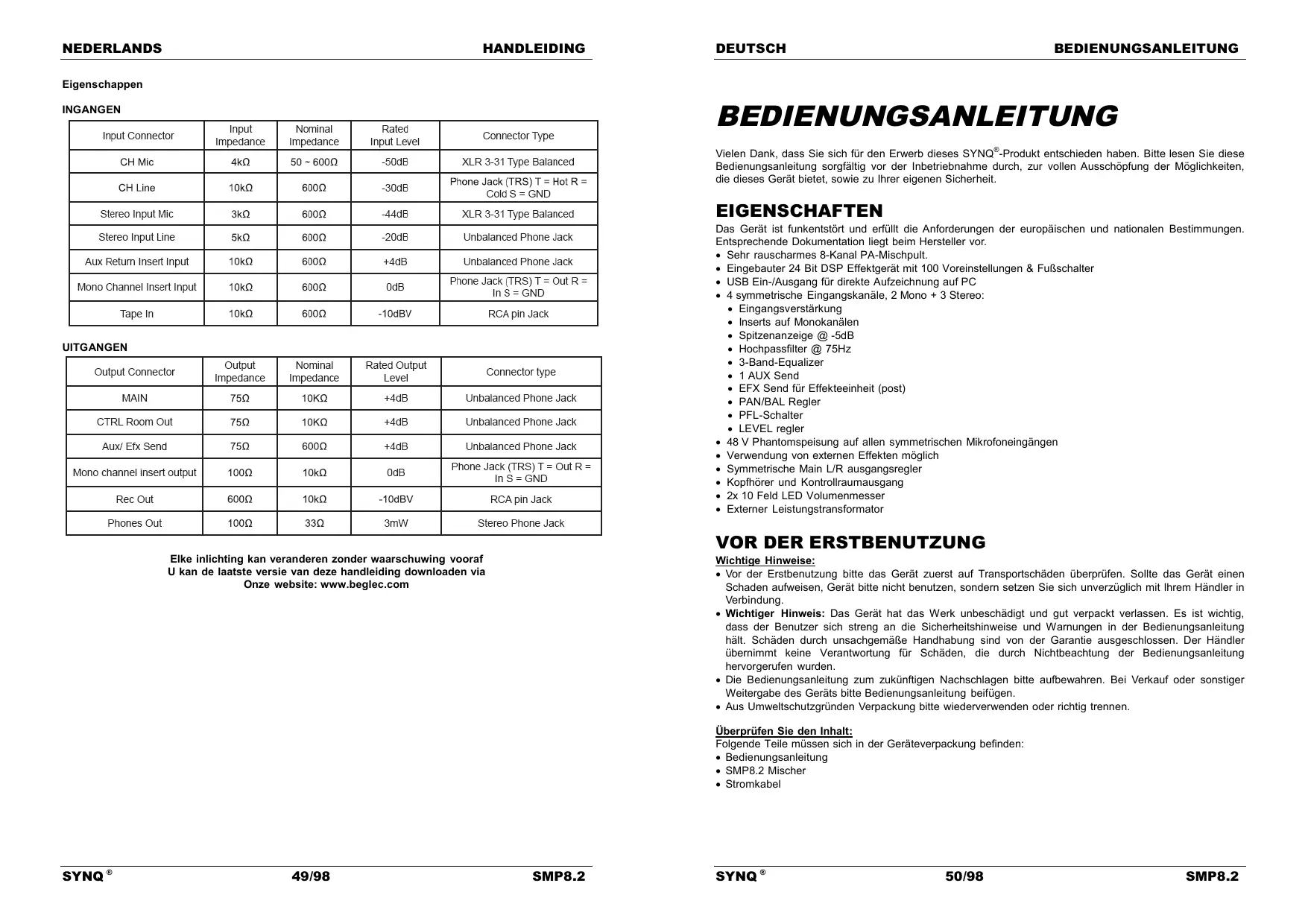 NEDERLANDS HANDLEIDING

Eigenschappen

INGANGEN

| Input Connector | Input Impedance | Nominal Impedance | Rated Input Level | Connector Type |
|---|---|---|---|---|
| CH Mic | 4kΩ | 50 ~ 600Ω | -50dB | XLR 3-31 Type Balanced |
| CH Line | 10kΩ | 600Ω | -30dB | Phone Jack (TRS) T = Hot R = Cold S = GND |
| Stereo Input Mic | 3kΩ | 600Ω | -44dB | XLR 3-31 Type Balanced |
| Stereo Input Line | 5kΩ | 600Ω | -20dB | Unbalanced Phone Jack |
| Aux Return Insert Input | 10kΩ | 600Ω | +4dB | Unbalanced Phone Jack |
| Mono Channel Insert Input | 10kΩ | 600Ω | 0dB | Phone Jack (TRS) T = Out R = In S = GND |
| Tape In | 10kΩ | 600Ω | -10dBV | RCA pin Jack |

UITGANGEN

| Output Connector | Output Impedance | Nominal Impedance | Rated Output Level | Connector type |
|---|---|---|---|---|
| MAIN | 75Ω | 10KΩ | +4dB | Unbalanced Phone Jack |
| CTRL Room Out | 75Ω | 10KΩ | +4dB | Unbalanced Phone Jack |
| Aux/ Efx Send | 75Ω | 600Ω | +4dB | Unbalanced Phone Jack |
| Mono channel insert output | 100Ω | 10kΩ | 0dB | Phone Jack (TRS) T = Out R = In S = GND |
| Rec Out | 600Ω | 10kΩ | -10dBV | RCA pin Jack |
| Phones Out | 100Ω | 33Ω | 3mW | Stereo Phone Jack |

Elke inlichting kan veranderen zonder waarschuwing vooraf
U kan de laatste versie van deze handleiding downloaden via
Onze website: www.beglec.com

SYNQ ® 49/98 SMP8.2

DEUTSCH BEDIENUNGSANLEITUNG

BEDIENUNGSANLEITUNG

Vielen Dank, dass Sie sich für den Erwerb dieses SYNQ®-Produkt entschieden haben. Bitte lesen Sie diese Bedienungsanleitung sorgfältig vor der Inbetriebnahme durch, zur vollen Ausschöpfung der Möglichkeiten, die dieses Gerät bietet, sowie zu Ihrer eigenen Sicherheit.

EIGENSCHAFTEN
Das Gerät ist funkentstört und erfüllt die Anforderungen der europäischen und nationalen Bestimmungen. Entsprechende Dokumentation liegt beim Hersteller vor.
• Sehr rauscharmes 8-Kanal PA-Mischpult.
• Eingebauter 24 Bit DSP Effektgerät mit 100 Voreinstellungen & Fußschalter
• USB Ein-/Ausgang für direkte Aufzeichnung auf PC
• 4 symmetrische Eingangskanäle, 2 Mono + 3 Stereo:
• Eingangsverstärkung
• Inserts auf Monokanälen
• Spitzenanzeige @ -5dB
• Hochpassfilter @ 75Hz
• 3-Band-Equalizer
• 1 AUX Send
• EFX Send für Effekteeinheit (post)
• PAN/BAL Regler
• PFL-Schalter
• LEVEL regler
• 48 V Phantomspeisung auf allen symmetrischen Mikrofoneingängen
• Verwendung von externen Effekten möglich
• Symmetrische Main L/R ausgangsregler
• Kopfhörer und Kontrollraumausgang
• 2x 10 Feld LED Volumenmesser
• Externer Leistungstransformator

VOR DER ERSTBENUTZUNG
Wichtige Hinweise:
• Vor der Erstbenutzung bitte das Gerät zuerst auf Transportschäden überprüfen. Sollte das Gerät einen Schaden aufweisen, Gerät bitte nicht benutzen, sondern setzen Sie sich unverzüglich mit Ihrem Händler in Verbindung.
• Wichtiger Hinweis: Das Gerät hat das Werk unbeschädigt und gut verpackt verlassen. Es ist wichtig, dass der Benutzer sich streng an die Sicherheitshinweise und Warnungen in der Bedienungsanleitung hält. Schäden durch unsachgemäße Handhabung sind von der Garantie ausgeschlossen. Der Händler übernimmt keine Verantwortung für Schäden, die durch Nichtbeachtung der Bedienungsanleitung hervorgerufen wurden.
• Die Bedienungsanleitung zum zukünftigen Nachschlagen bitte aufbewahren. Bei Verkauf oder sonstiger Weitergabe des Geräts bitte Bedienungsanleitung beifügen.
• Aus Umweltschutzgründen Verpackung bitte wiederverwenden oder richtig trennen.

Überprüfen Sie den Inhalt:
Folgende Teile müssen sich in der Geräteverpackung befinden:
• Bedienungsanleitung
• SMP8.2 Mischer
• Stromkabel

SYNQ ® 50/98 SMP8.2